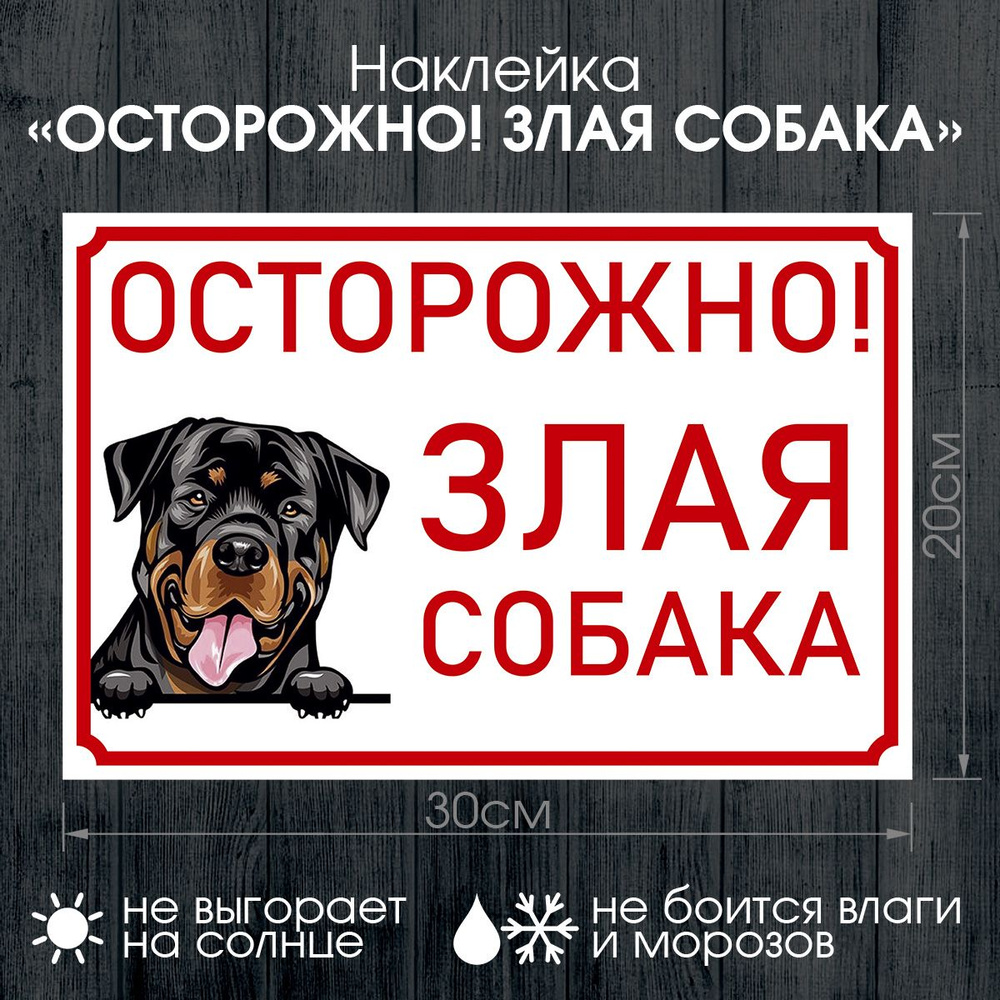 Наклейка
«ОСТОРОЖНО! ЗЛАЯ СОБАКА»

ОСТОРОЖНО!
ЗЛАЯ
СОБАКА

20см

30см

не выгорает на солнце

не боится влаги и морозов